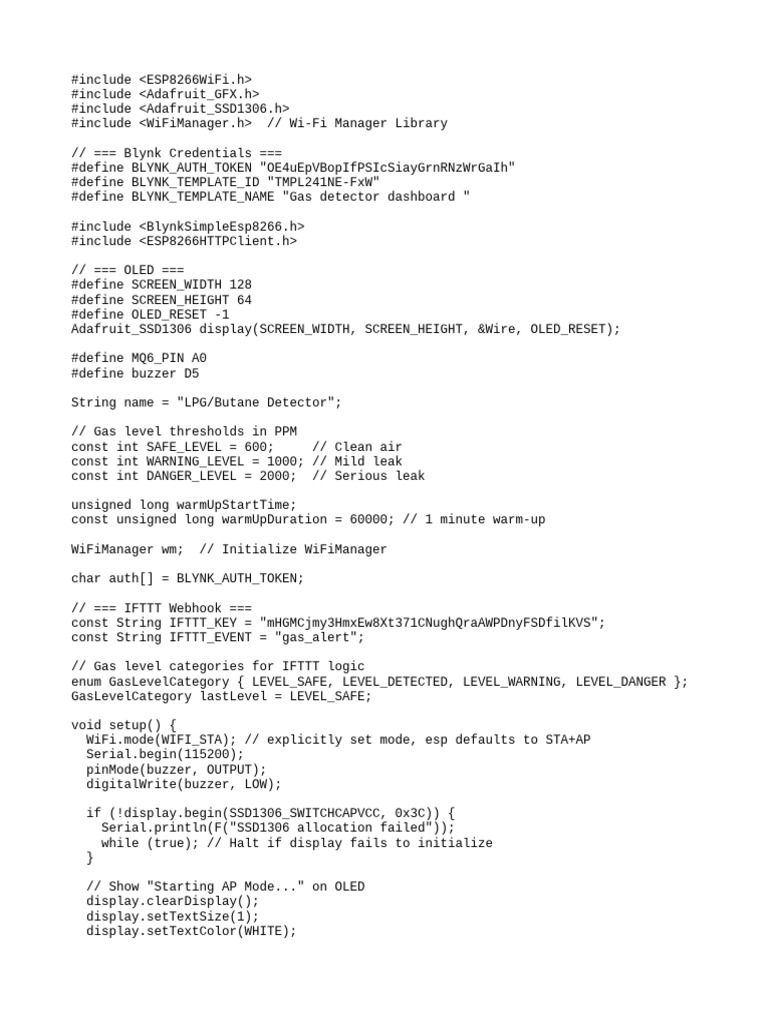 #include <ESP8266WiFi.h>
#include <Adafruit_GFX.h>
#include <Adafruit_SSD1306.h>
#include <WiFiManager.h>  // Wi-Fi Manager Library

// === Blynk Credentials ===
#define BLYNK_AUTH_TOKEN "OE4uEpVBopIfPSIcSiayGrnRNzWrGaIh"
#define BLYNK_TEMPLATE_ID "TMPL241NE-FxW"
#define BLYNK_TEMPLATE_NAME "Gas detector dashboard "

#include <BlynkSimpleEsp8266.h>
#include <ESP8266HTTPClient.h>

// === OLED ===
#define SCREEN_WIDTH 128
#define SCREEN_HEIGHT 64
#define OLED_RESET -1
Adafruit_SSD1306 display(SCREEN_WIDTH, SCREEN_HEIGHT, &Wire, OLED_RESET);

#define MQ6_PIN A0
#define buzzer D5

String name = "LPG/Butane Detector";

// Gas level thresholds in PPM
const int SAFE_LEVEL = 600;      // Clean air
const int WARNING_LEVEL = 1000; // Mild leak
const int DANGER_LEVEL = 2000;  // Serious leak

unsigned long warmUpStartTime;
const unsigned long warmUpDuration = 60000; // 1 minute warm-up

WiFiManager wm;  // Initialize WiFiManager

char auth[] = BLYNK_AUTH_TOKEN;

// === IFTTT Webhook ===
const String IFTTT_KEY = "mHGMCjmy3HmxEw8Xt371CNughQraAWPDnyFSDfilKVS";
const String IFTTT_EVENT = "gas_alert";

// Gas level categories for IFTTT logic
enum GasLevelCategory { LEVEL_SAFE, LEVEL_DETECTED, LEVEL_WARNING, LEVEL_DANGER };
GasLevelCategory lastLevel = LEVEL_SAFE;

void setup() {
  WiFi.mode(WIFI_STA); // explicitly set mode, esp defaults to STA+AP
  Serial.begin(115200);
  pinMode(buzzer, OUTPUT);
  digitalWrite(buzzer, LOW);

  if (!display.begin(SSD1306_SWITCHCAPVCC, 0x3C)) {
    Serial.println(F("SSD1306 allocation failed"));
    while (true); // Halt if display fails to initialize
  }

  // Show "Starting AP Mode..." on OLED
  display.clearDisplay();
  display.setTextSize(1);
  display.setTextColor(WHITE);